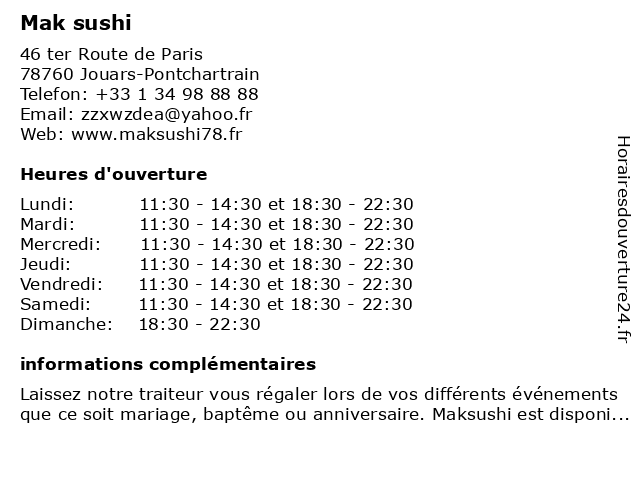 Mak sushi

46 ter Route de Paris
78760 Jouars-Pontchartrain
Telefon: +33 1 34 98 88 88
Email: zzxwzdea@yahoo.fr
Web: www.maksushi78.fr

Heures d'ouverture

| | |
|---|---|
| Lundi: | 11:30 - 14:30 et 18:30 - 22:30 |
| Mardi: | 11:30 - 14:30 et 18:30 - 22:30 |
| Mercredi: | 11:30 - 14:30 et 18:30 - 22:30 |
| Jeudi: | 11:30 - 14:30 et 18:30 - 22:30 |
| Vendredi: | 11:30 - 14:30 et 18:30 - 22:30 |
| Samedi: | 11:30 - 14:30 et 18:30 - 22:30 |
| Dimanche: | 18:30 - 22:30 |

informations complémentaires

Laissez notre traiteur vous régaler lors de vos différents événements que ce soit mariage, baptême ou anniversaire. Maksushi est disponi...

Horairesdouverture24.fr